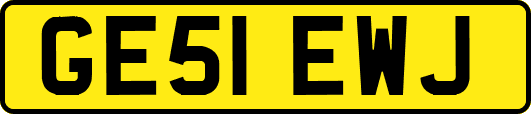 GE51 EWJ